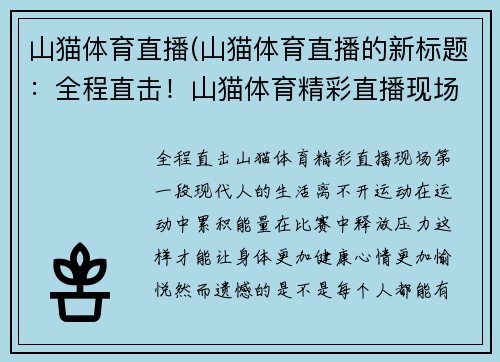 山猫体育直播(山猫体育直播的新标题：全程直击！山猫体育精彩直播现场

全程直击山猫体育精彩直播现场第一段现代人的生活离不开运动在运动中累积能量在比赛中释放压力这样才能让身体更加健康心情更加愉悦然而遗憾的是不是每个人都能有